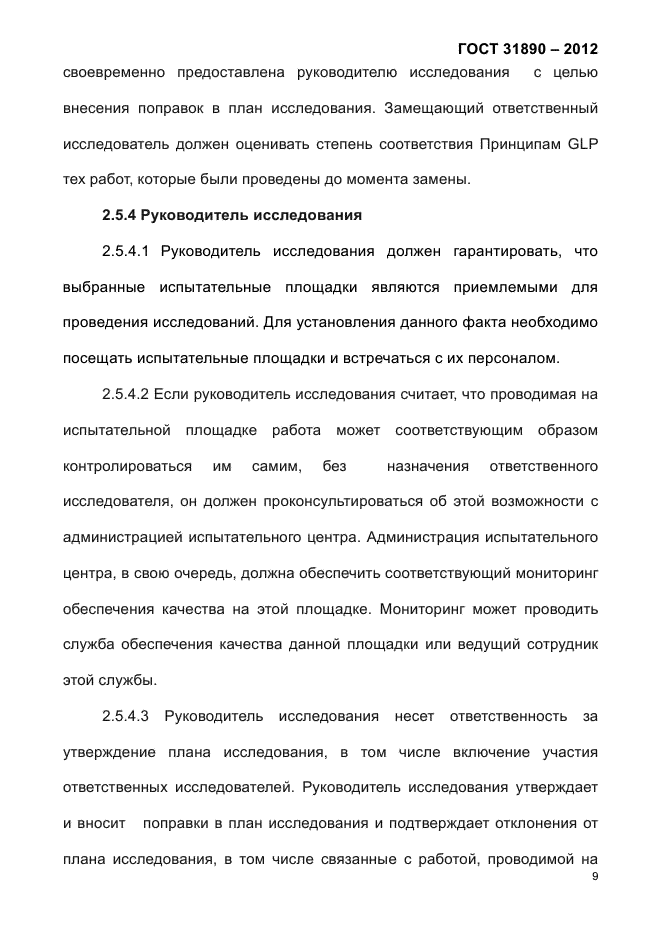 ГОСТ 31890 – 2012

своевременно предоставлена руководителю исследования с целью внесения поправок в план исследования. Замещающий ответственный исследователь должен оценивать степень соответствия Принципам GLP тех работ, которые были проведены до момента замены.

2.5.4 Руководитель исследования

2.5.4.1 Руководитель исследования должен гарантировать, что выбранные испытательные площадки являются приемлемыми для проведения исследований. Для установления данного факта необходимо посещать испытательные площадки и встречаться с их персоналом.

2.5.4.2 Если руководитель исследования считает, что проводимая на испытательной площадке работа может соответствующим образом контролироваться им самим, без назначения ответственного исследователя, он должен проконсультироваться об этой возможности с администрацией испытательного центра. Администрация испытательного центра, в свою очередь, должна обеспечить соответствующий мониторинг обеспечения качества на этой площадке. Мониторинг может проводить служба обеспечения качества данной площадки или ведущий сотрудник этой службы.

2.5.4.3 Руководитель исследования несет ответственность за утверждение плана исследования, в том числе включение участия ответственных исследователей. Руководитель исследования утверждает и вносит поправки в план исследования и подтверждает отклонения от плана исследования, в том числе связанные с работой, проводимой на

9